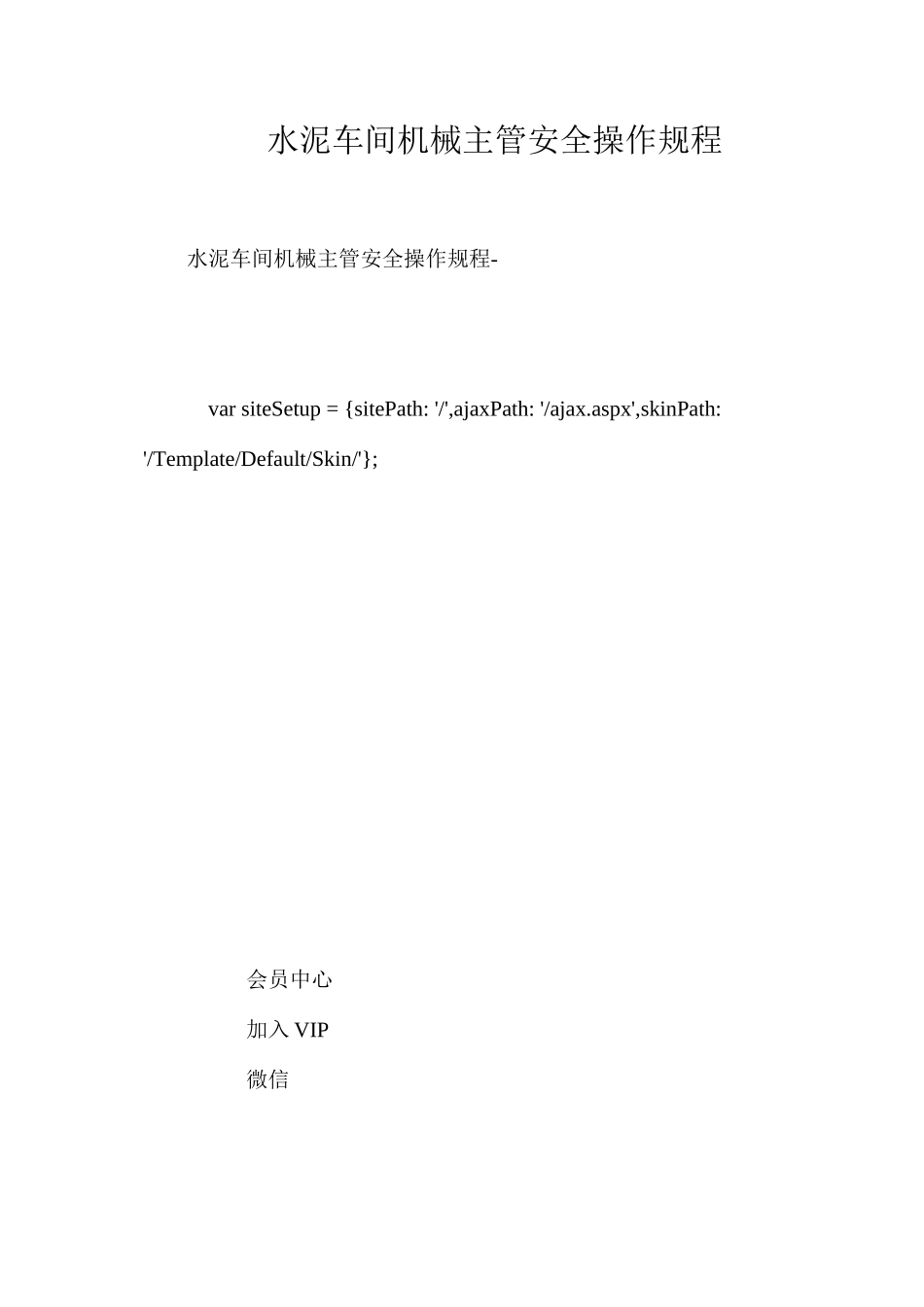 水泥车间机械主管安全操作规程

水泥车间机械主管安全操作规程-

var siteSetup = {sitePath: '/',ajaxPath: '/ajax.aspx',skinPath: '/Template/Default/Skin/'};

会员中心

加入 VIP

微信